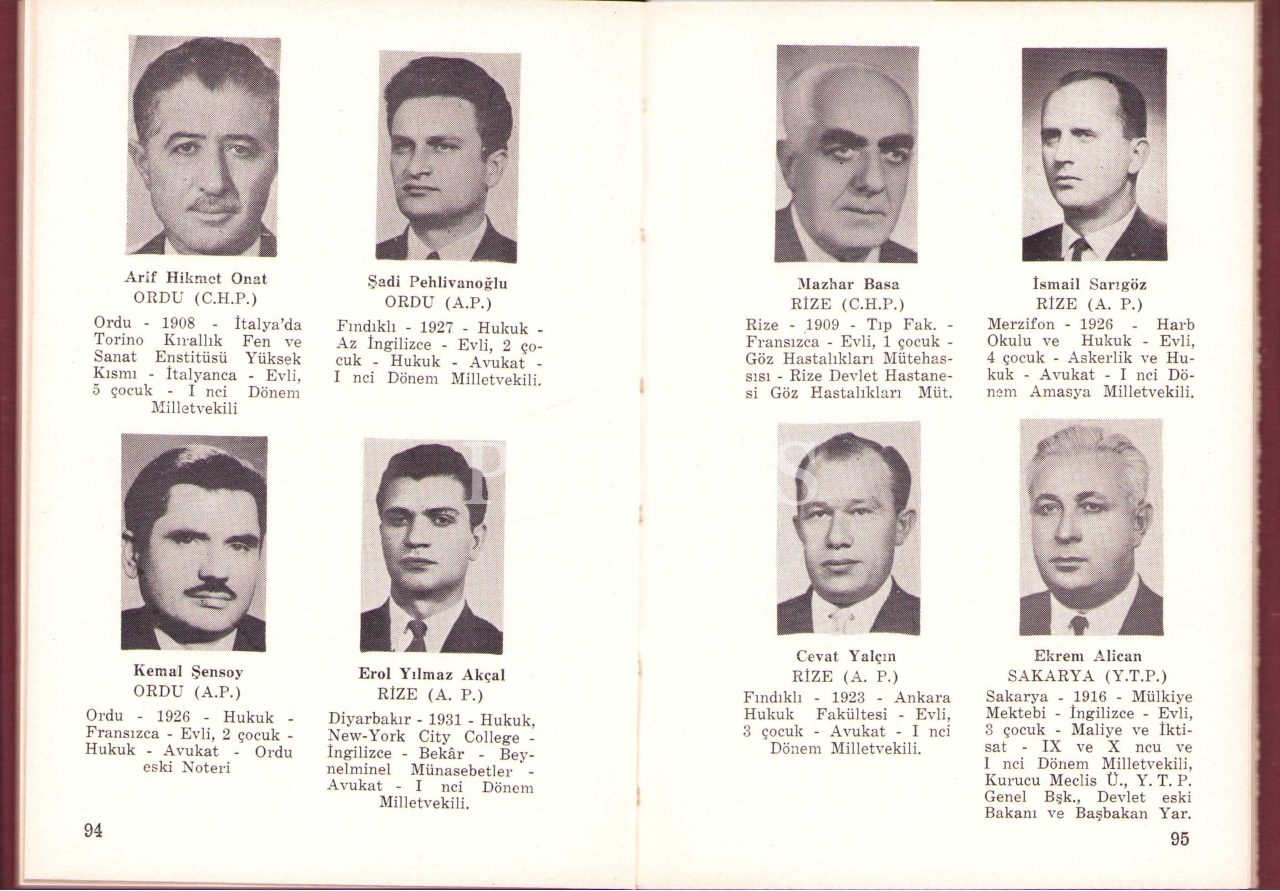 Arif Hikmet Onat
ORDU (C.H.P.)
Ordu - 1908 - İtalya'da Torino Kırallık Fen ve Sanat Enstitüsü Yüksek Kısmı - İtalyanca - Evli, 5 çocuk - I nci Dönem Milletvekili

Şadi Pehlivanoğlu
ORDU (A.P.)
Fındıklı - 1927 - Hukuk - Az İngilizce - Evli, 2 çocuk - Hukuk - Avukat - I nci Dönem Milletvekili.

Kemal Şensoy
ORDU (A.P.)
Ordu - 1926 - Hukuk - Fransızca - Evli, 2 çocuk - Hukuk - Avukat - Ordu eski Noteri

Erol Yılmaz Akçal
RİZE (A. P.)
Diyarbakır - 1931 - Hukuk, New-York City College - İngilizce - Bekâr - Beynelminel Münasebetler - Avukat - I nci Dönem Milletvekili.

94

Mazhar Basa
RİZE (C.H.P.)
Rize - 1909 - Tıp Fak. - Fransızca - Evli, 1 çocuk - Göz Hastalıkları Mütehassısı - Rize Devlet Hastanesi Göz Hastalıkları Müt.

İsmail Sarıgöz
RİZE (A. P.)
Merzifon - 1926 - Harb Okulu ve Hukuk - Evli, 4 çocuk - Askerlik ve Hukuk - Avukat - I nci Dönem Amasya Milletvekili.

Cevat Yalçın
RİZE (A. P.)
Fındıklı - 1923 - Ankara Hukuk Fakültesi - Evli, 3 çocuk - Avukat - I nci Dönem Milletvekili.

Ekrem Alican
SAKARYA (Y.T.P.)
Sakarya - 1916 - Mülkiye Mektebi - İngilizce - Evli, 3 çocuk - Maliye ve İktisat - IX ve X ncu ve I nci Dönem Milletvekili, Kurucu Meclis Ü., Y. T. P. Genel Bşk., Devlet eski Bakanı ve Başbakan Yar.

95